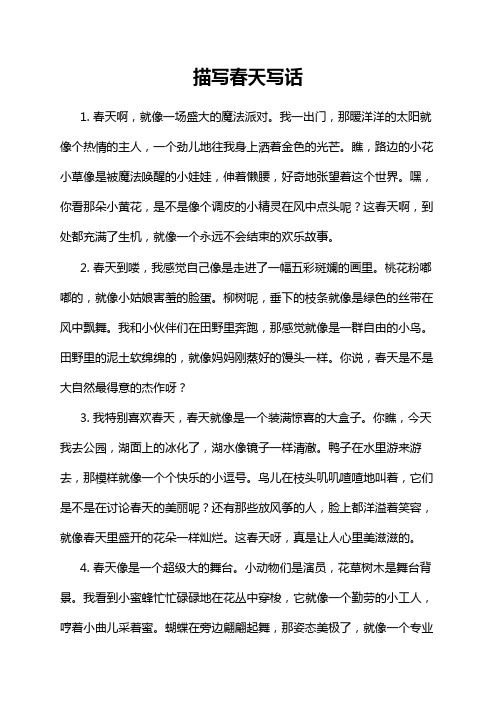 描写春天写话

1. 春天啊，就像一场盛大的魔法派对。我一出门，那暖洋洋的太阳就像个热情的主人，一个劲儿地往我身上洒着金色的光芒。瞧，路边的小花小草像是被魔法唤醒的小娃娃，伸着懒腰，好奇地张望着这个世界。嘿，你看那朵小黄花，是不是像个调皮的小精灵在风中点头呢？这春天啊，到处都充满了生机，就像一个永远不会结束的欢乐故事。

2. 春天到喽，我感觉自己像是走进了一幅五彩斑斓的画里。桃花粉嘟嘟的，就像小姑娘害羞的脸蛋。柳树呢，垂下的枝条就像是绿色的丝带在风中飘舞。我和小伙伴们在田野里奔跑，那感觉就像是一群自由的小鸟。田野里的泥土软绵绵的，就像妈妈刚蒸好的馒头一样。你说，春天是不是大自然最得意的杰作呀？

3. 我特别喜欢春天，春天就像是一个装满惊喜的大盒子。你瞧，今天我去公园，湖面上的冰化了，湖水像镜子一样清澈。鸭子在水里游来游去，那模样就像一个个快乐的小逗号。鸟儿在枝头叽叽喳喳地叫着，它们是不是在讨论春天的美丽呢？还有那些放风筝的人，脸上都洋溢着笑容，就像春天里盛开的花朵一样灿烂。这春天呀，真是让人心里美滋滋的。

4. 春天像是一个超级大的舞台。小动物们是演员，花草树木是舞台背景。我看到小蜜蜂忙忙碌碌地在花丛中穿梭，它就像一个勤劳的小工人，哼着小曲儿采着蜜。蝴蝶在旁边翩翩起舞，那姿态美极了，就像一个专业